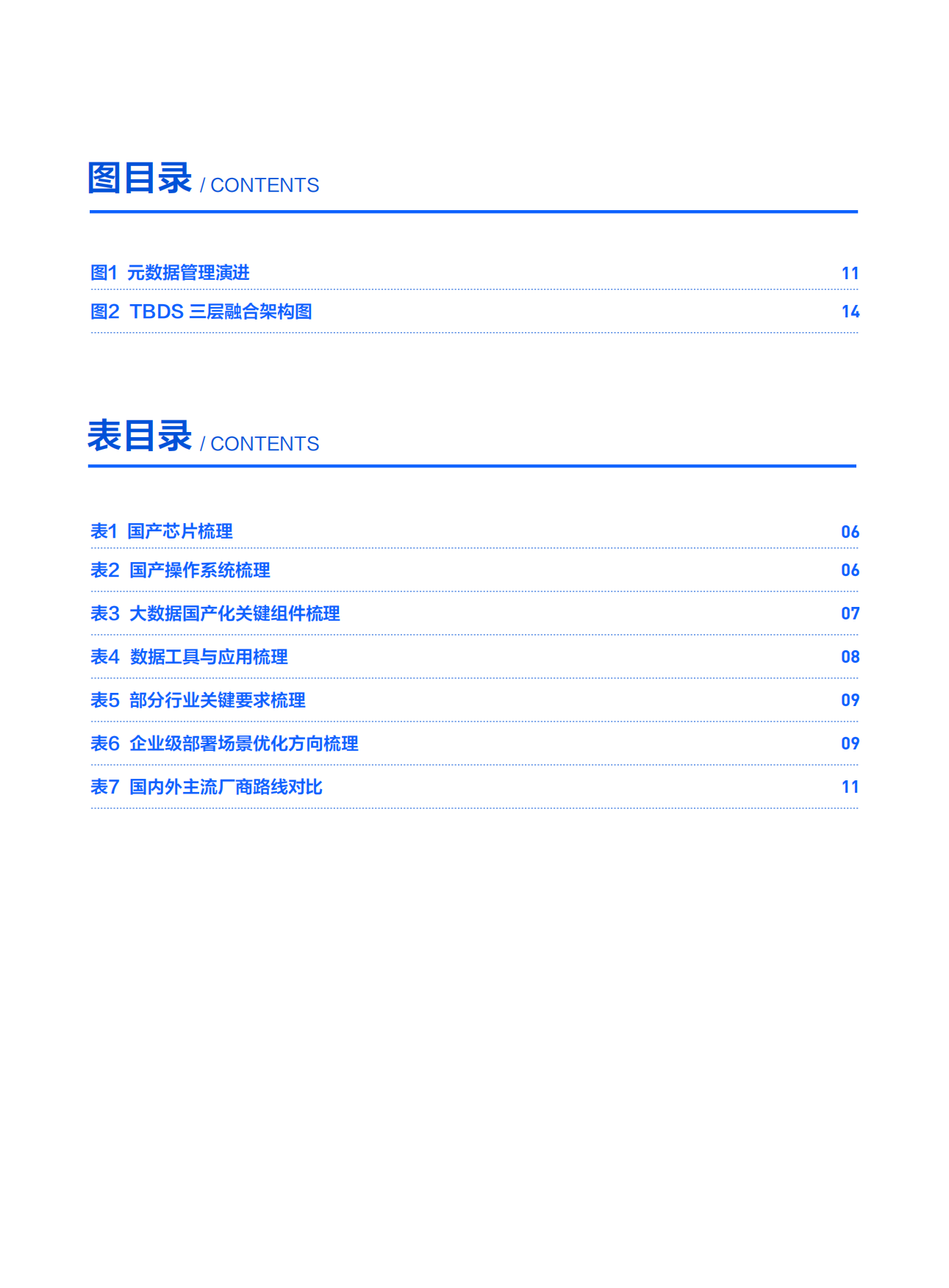 图目录 / CONTENTS

图1 元数据管理演进 11

图2 TBDS 三层融合架构图 14

表目录 / CONTENTS

表1 国产芯片梳理 06

表2 国产操作系统梳理 06

表3 大数据国产化关键组件梳理 07

表4 数据工具与应用梳理 08

表5 部分行业关键要求梳理 09

表6 企业级部署场景优化方向梳理 09

表7 国内外主流厂商路线对比 11